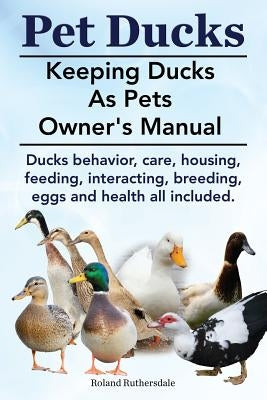 Pet Ducks

Keeping Ducks As Pets Owner's Manual

Ducks behavior, care, housing, feeding, interacting, breeding, eggs and health all included.

Roland Ruthersdale